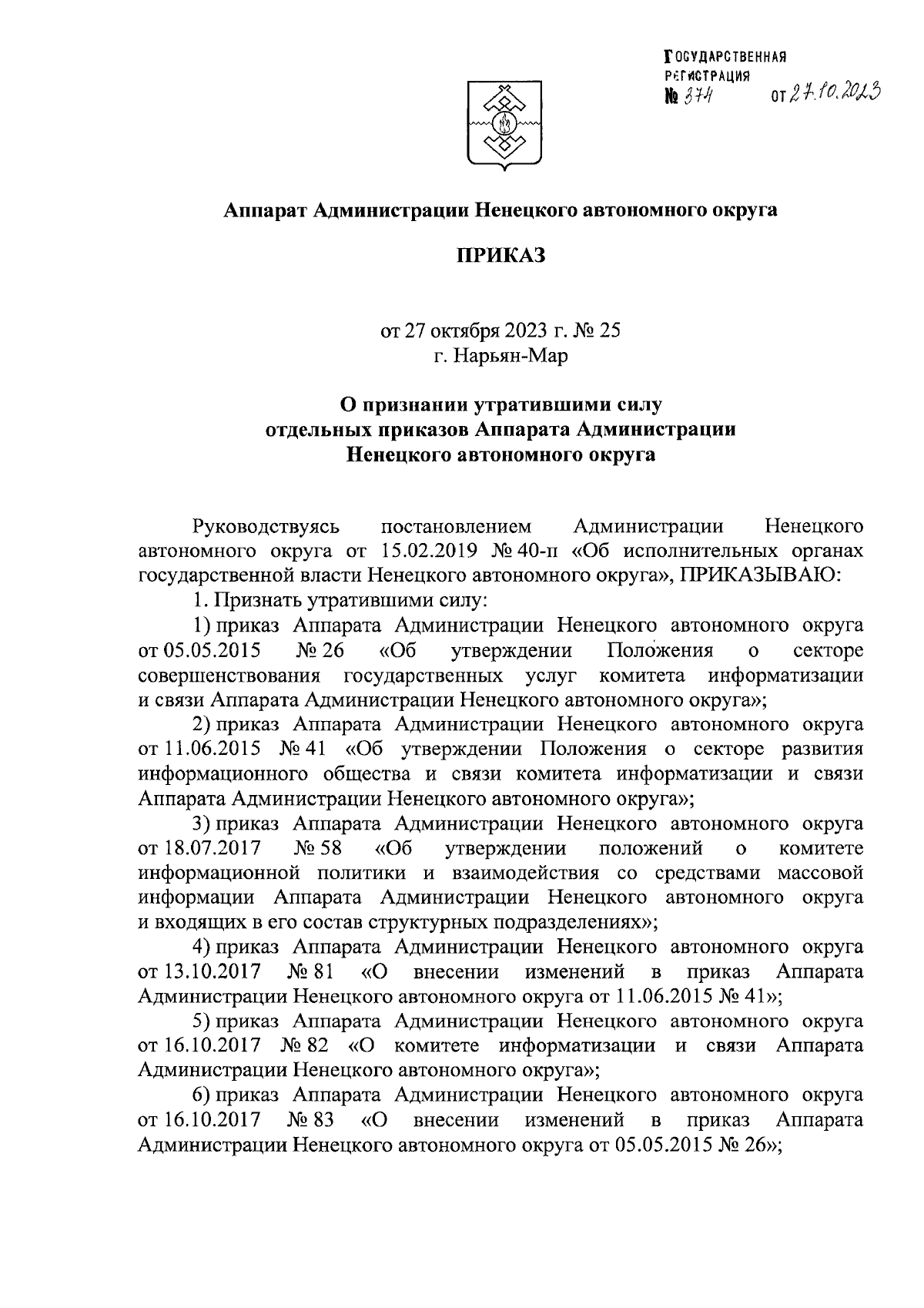 ГОСУДАРСТВЕННАЯ РЕГИСТРАЦИЯ
№ 374 от 27.10.2023

Аппарат Администрации Ненецкого автономного округа

ПРИКАЗ

от 27 октября 2023 г. № 25
г. Нарьян-Мар

О признании утратившими силу
отдельных приказов Аппарата Администрации
Ненецкого автономного округа

Руководствуясь постановлением Администрации Ненецкого автономного округа от 15.02.2019 № 40-п «Об исполнительных органах государственной власти Ненецкого автономного округа», ПРИКАЗЫВАЮ:

1. Признать утратившими силу:

1) приказ Аппарата Администрации Ненецкого автономного округа от 05.05.2015 № 26 «Об утверждении Положения о секторе совершенствования государственных услуг комитета информатизации и связи Аппарата Администрации Ненецкого автономного округа»;

2) приказ Аппарата Администрации Ненецкого автономного округа от 11.06.2015 № 41 «Об утверждении Положения о секторе развития информационного общества и связи комитета информатизации и связи Аппарата Администрации Ненецкого автономного округа»;

3) приказ Аппарата Администрации Ненецкого автономного округа от 18.07.2017 № 58 «Об утверждении положений о комитете информационной политики и взаимодействия со средствами массовой информации Аппарата Администрации Ненецкого автономного округа и входящих в его состав структурных подразделениях»;

4) приказ Аппарата Администрации Ненецкого автономного округа от 13.10.2017 № 81 «О внесении изменений в приказ Аппарата Администрации Ненецкого автономного округа от 11.06.2015 № 41»;

5) приказ Аппарата Администрации Ненецкого автономного округа от 16.10.2017 № 82 «О комитете информатизации и связи Аппарата Администрации Ненецкого автономного округа»;

6) приказ Аппарата Администрации Ненецкого автономного округа от 16.10.2017 № 83 «О внесении изменений в приказ Аппарата Администрации Ненецкого автономного округа от 05.05.2015 № 26»;